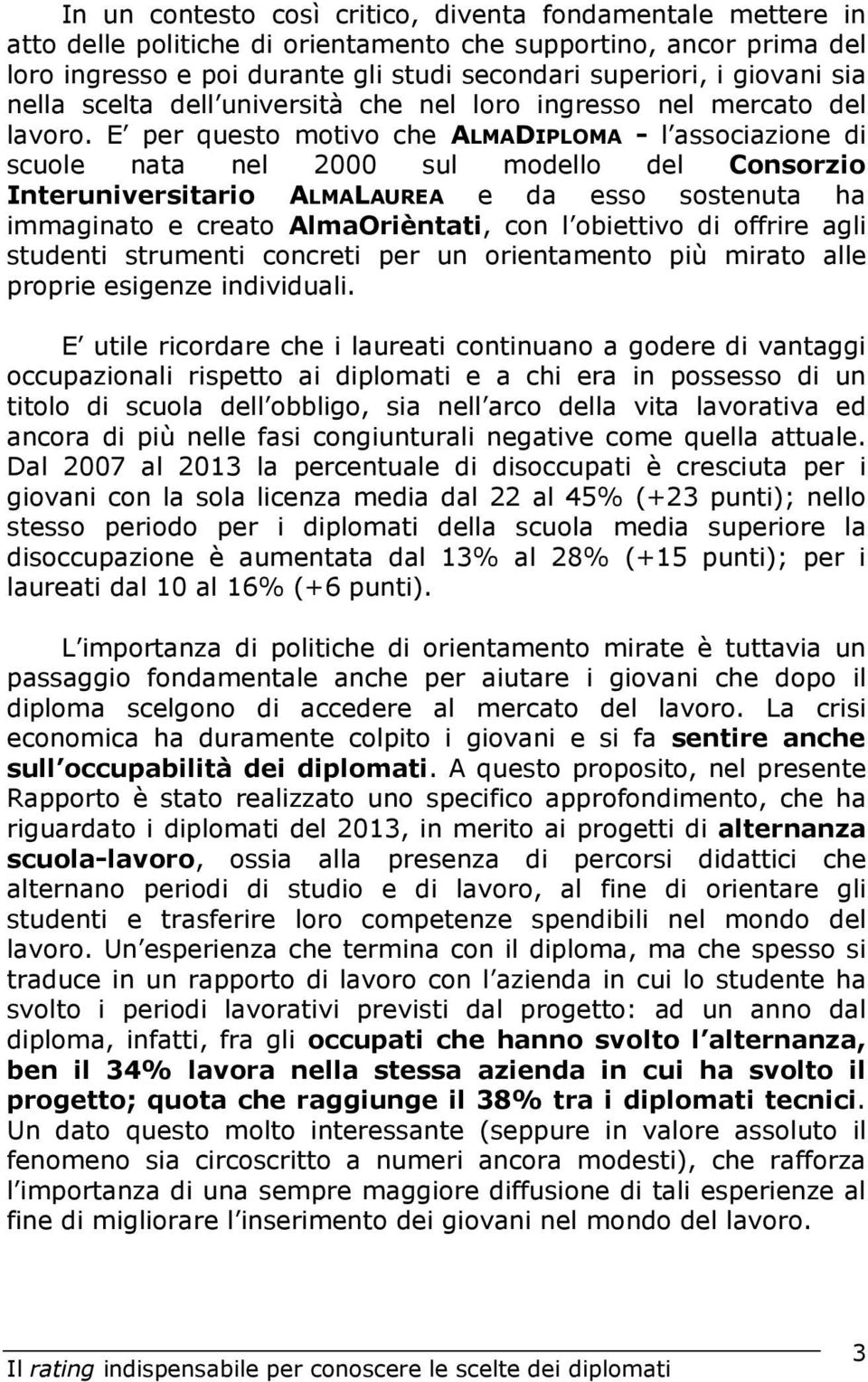 In un contesto così critico, diventa fondamentale mettere in atto delle politiche di orientamento che supportino, ancor prima del loro ingresso e poi durante gli studi secondari superiori, i giovani sia nella scelta dell università che nel loro ingresso nel mercato del lavoro. E per questo motivo che ALMADIPLOMA - l associazione di scuole nata nel 2000 sul modello del Consorzio Interuniversitario ALMALAUREA e da esso sostenuta ha immaginato e creato AlmaOrièntati, con l obiettivo di offrire agli studenti strumenti concreti per un orientamento più mirato alle proprie esigenze individuali.

E utile ricordare che i laureati continuano a godere di vantaggi occupazionali rispetto ai diplomati e a chi era in possesso di un titolo di scuola dell obbligo, sia nell arco della vita lavorativa ed ancora di più nelle fasi congiunturali negative come quella attuale. Dal 2007 al 2013 la percentuale di disoccupati è cresciuta per i giovani con la sola licenza media dal 22 al 45% (+23 punti); nello stesso periodo per i diplomati della scuola media superiore la disoccupazione è aumentata dal 13% al 28% (+15 punti); per i laureati dal 10 al 16% (+6 punti).

L importanza di politiche di orientamento mirate è tuttavia un passaggio fondamentale anche per aiutare i giovani che dopo il diploma scelgono di accedere al mercato del lavoro. La crisi economica ha duramente colpito i giovani e si fa sentire anche sull occupabilità dei diplomati. A questo proposito, nel presente Rapporto è stato realizzato uno specifico approfondimento, che ha riguardato i diplomati del 2013, in merito ai progetti di alternanza scuola-lavoro, ossia alla presenza di percorsi didattici che alternano periodi di studio e di lavoro, al fine di orientare gli studenti e trasferire loro competenze spendibili nel mondo del lavoro. Un esperienza che termina con il diploma, ma che spesso si traduce in un rapporto di lavoro con l azienda in cui lo studente ha svolto i periodi lavorativi previsti dal progetto: ad un anno dal diploma, infatti, fra gli occupati che hanno svolto l alternanza, ben il 34% lavora nella stessa azienda in cui ha svolto il progetto; quota che raggiunge il 38% tra i diplomati tecnici. Un dato questo molto interessante (seppure in valore assoluto il fenomeno sia circoscritto a numeri ancora modesti), che rafforza l importanza di una sempre maggiore diffusione di tali esperienze al fine di migliorare l inserimento dei giovani nel mondo del lavoro.

Il rating indispensabile per conoscere le scelte dei diplomati 3